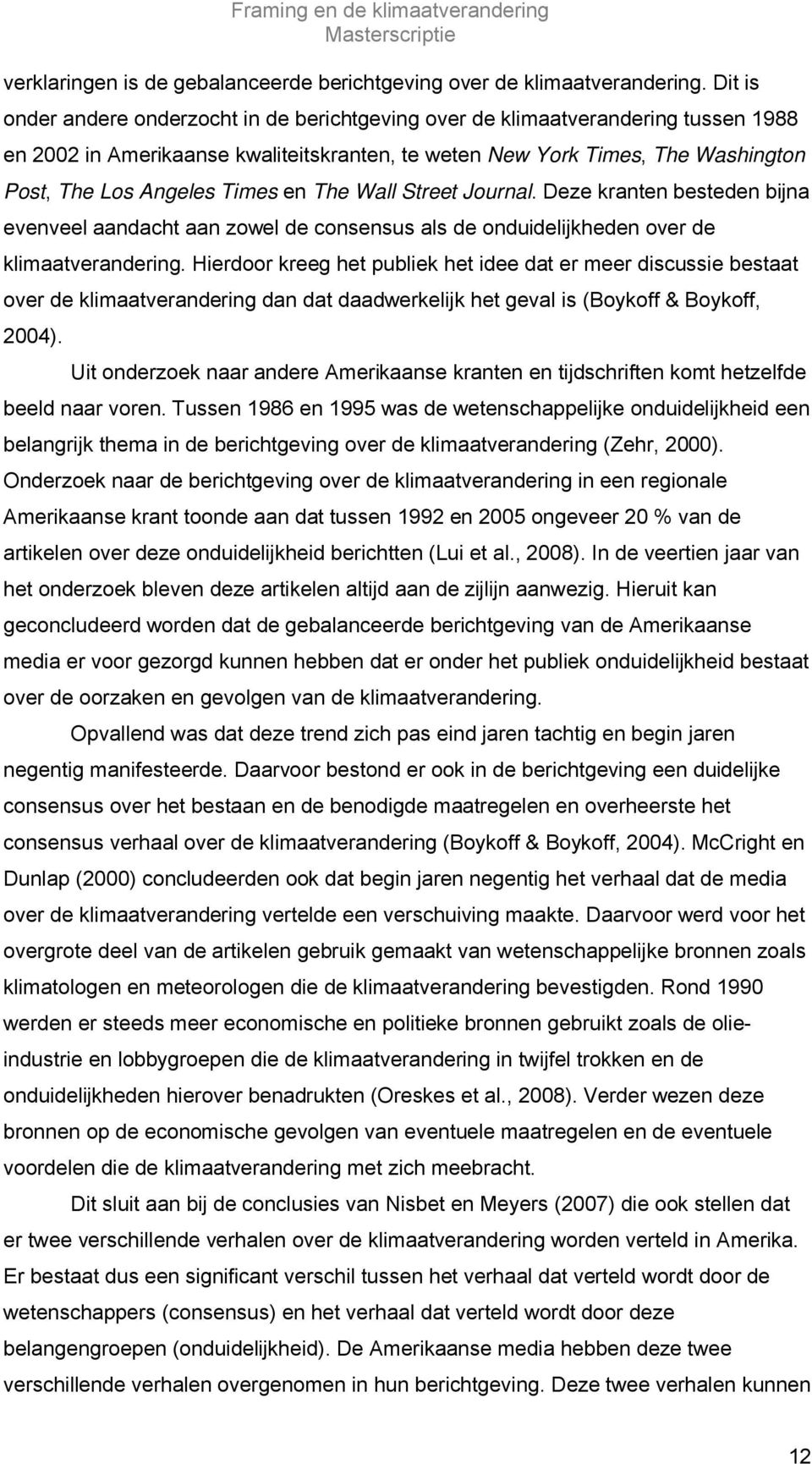 Framing en de klimaatverandering
Masterscriptie

verklaringen is de gebalanceerde berichtgeving over de klimaatverandering. Dit is onder andere onderzocht in de berichtgeving over de klimaatverandering tussen 1988 en 2002 in Amerikaanse kwaliteitskranten, te weten New York Times, The Washington Post, The Los Angeles Times en The Wall Street Journal. Deze kranten besteden bijna evenveel aandacht aan zowel de consensus als de onduidelijkheden over de klimaatverandering. Hierdoor kreeg het publiek het idee dat er meer discussie bestaat over de klimaatverandering dan dat daadwerkelijk het geval is (Boykoff & Boykoff, 2004).

Uit onderzoek naar andere Amerikaanse kranten en tijdschriften komt hetzelfde beeld naar voren. Tussen 1986 en 1995 was de wetenschappelijke onduidelijkheid een belangrijk thema in de berichtgeving over de klimaatverandering (Zehr, 2000). Onderzoek naar de berichtgeving over de klimaatverandering in een regionale Amerikaanse krant toonde aan dat tussen 1992 en 2005 ongeveer 20 % van de artikelen over deze onduidelijkheid berichtten (Lui et al., 2008). In de veertien jaar van het onderzoek bleven deze artikelen altijd aan de zijlijn aanwezig. Hieruit kan geconcludeerd worden dat de gebalanceerde berichtgeving van de Amerikaanse media er voor gezorgd kunnen hebben dat er onder het publiek onduidelijkheid bestaat over de oorzaken en gevolgen van de klimaatverandering.

Opvallend was dat deze trend zich pas eind jaren tachtig en begin jaren negentig manifesteerde. Daarvoor bestond er ook in de berichtgeving een duidelijke consensus over het bestaan en de benodigde maatregelen en overheerste het consensus verhaal over de klimaatverandering (Boykoff & Boykoff, 2004). McCright en Dunlap (2000) concludeerden ook dat begin jaren negentig het verhaal dat de media over de klimaatverandering vertelde een verschuiving maakte. Daarvoor werd voor het overgrote deel van de artikelen gebruik gemaakt van wetenschappelijke bronnen zoals klimatologen en meteorologen die de klimaatverandering bevestigden. Rond 1990 werden er steeds meer economische en politieke bronnen gebruikt zoals de olie-industrie en lobbygroepen die de klimaatverandering in twijfel trokken en de onduidelijkheden hierover benadrukten (Oreskes et al., 2008). Verder wezen deze bronnen op de economische gevolgen van eventuele maatregelen en de eventuele voordelen die de klimaatverandering met zich meebracht.

Dit sluit aan bij de conclusies van Nisbet en Meyers (2007) die ook stellen dat er twee verschillende verhalen over de klimaatverandering worden verteld in Amerika. Er bestaat dus een significant verschil tussen het verhaal dat verteld wordt door de wetenschappers (consensus) en het verhaal dat verteld wordt door deze belangengroepen (onduidelijkheid). De Amerikaanse media hebben deze twee verschillende verhalen overgenomen in hun berichtgeving. Deze twee verhalen kunnen

12